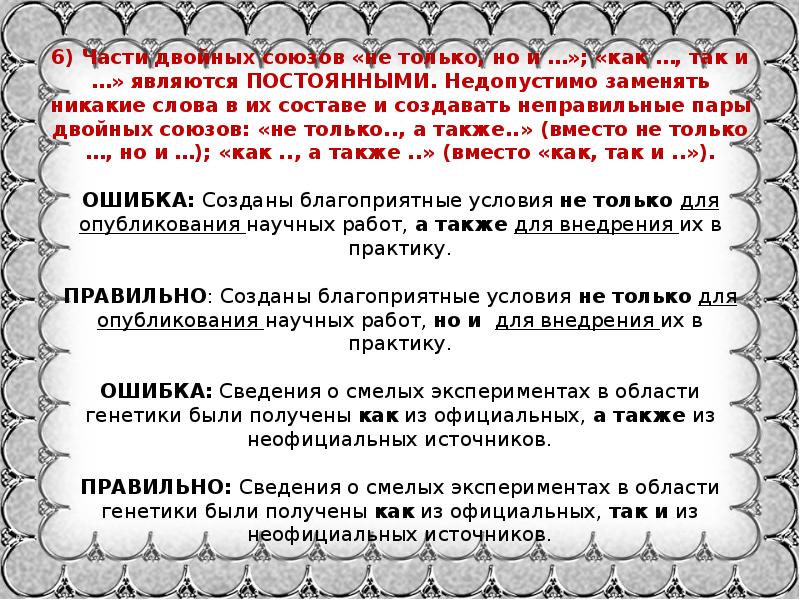 6) Части двойных союзов «не только, но и ...»; «как ..., так и ...» являются ПОСТОЯННЫМИ. Недопустимо заменять никакие слова в их составе и создавать неправильные пары двойных союзов: «не только.., а также..» (вместо не только ..., но и ...); «как .., а также ..» (вместо «как, так и ..»).

ОШИБКА: Созданы благоприятные условия не только для опубликования научных работ, а также для внедрения их в практику.

ПРАВИЛЬНО: Созданы благоприятные условия не только для опубликования научных работ, но и для внедрения их в практику.

ОШИБКА: Сведения о смелых экспериментах в области генетики были получены как из официальных, а также из неофициальных источников.

ПРАВИЛЬНО: Сведения о смелых экспериментах в области генетики были получены как из официальных, так и из неофициальных источников.